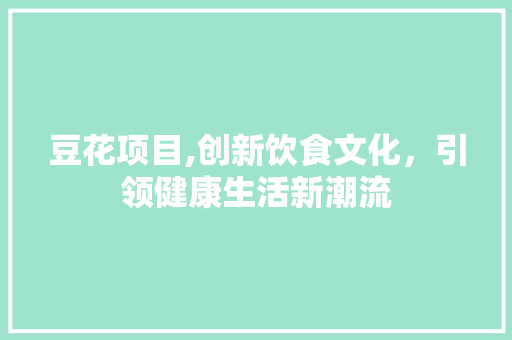 豆花项目,创新饮食文化，引领健康生活新潮流